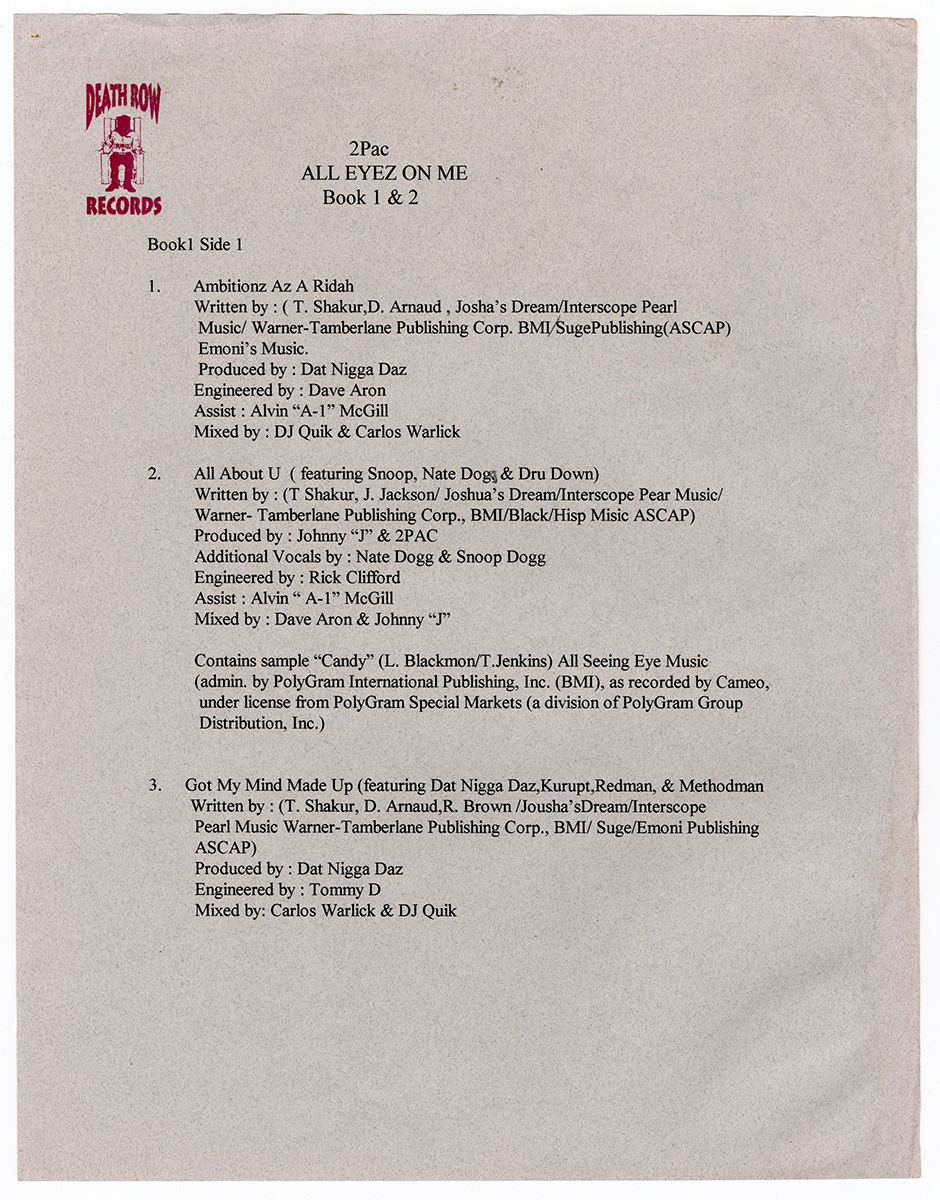 DEATH ROW RECORDS

2Pac
ALL EYEZ ON ME
Book 1 & 2

Book1 Side 1

1. Ambitionz Az A Ridah
Written by : ( T. Shakur,D. Arnaud , Josha's Dream/Interscope Pearl Music/ Warner-Tamberlane Publishing Corp. BMI/SugePublishing(ASCAP) Emoni's Music.
Produced by : Dat Nigga Daz
Engineered by : Dave Aron
Assist : Alvin "A-1" McGill
Mixed by : DJ Quik & Carlos Warlick

2. All About U ( featuring Snoop, Nate Dogg & Dru Down)
Written by : (T Shakur, J. Jackson/ Joshua's Dream/Interscope Pear Music/ Warner- Tamberlane Publishing Corp., BMI/Black/Hisp Misic ASCAP)
Produced by : Johnny "J" & 2PAC
Additional Vocals by : Nate Dogg & Snoop Dogg
Engineered by : Rick Clifford
Assist : Alvin " A-1" McGill
Mixed by : Dave Aron & Johnny "J"

Contains sample "Candy" (L. Blackmon/T.Jenkins) All Seeing Eye Music (admin. by PolyGram International Publishing, Inc. (BMI), as recorded by Cameo, under license from PolyGram Special Markets (a division of PolyGram Group Distribution, Inc.)

3. Got My Mind Made Up (featuring Dat Nigga Daz,Kurupt,Redman, & Methodman
Written by : (T. Shakur, D. Arnaud,R. Brown /Jousha'sDream/Interscope Pearl Music Warner-Tamberlane Publishing Corp., BMI/ Suge/Emoni Publishing ASCAP)
Produced by : Dat Nigga Daz
Engineered by : Tommy D
Mixed by: Carlos Warlick & DJ Quik